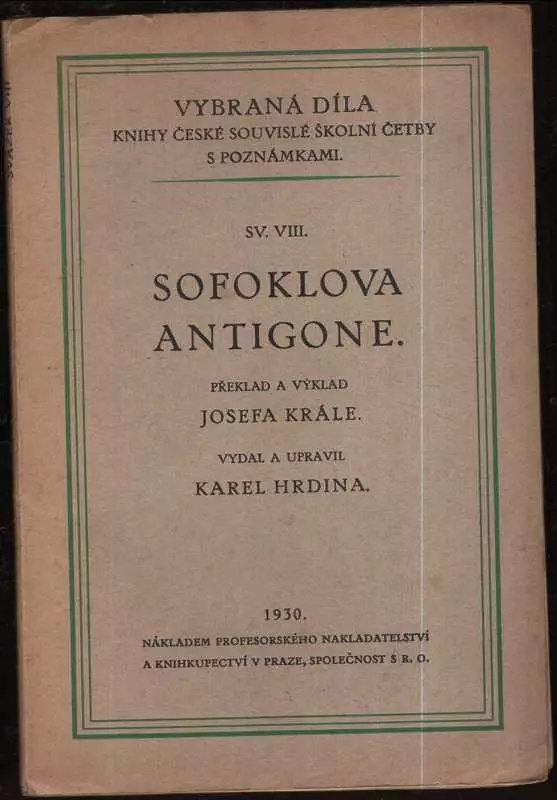 VYBRANÁ DÍLA
KNIHY ČESKÉ SOUVISLÉ ŠKOLNÍ ČETBY S POZNÁMKAMI.

SV. VIII.

SOFOKLOVA ANTIGONE.

PŘEKLAD A VÝKLAD
JOSEFA KRÁLE.

VYDAL A UPRAVIL
KAREL HRDINA.

1930.
NÁKLADEM PROFESORSKÉHO NAKLADATELSTVÍ A KNIHKUPECTVÍ V PRAZE, SPOLEČNOST S R. O.